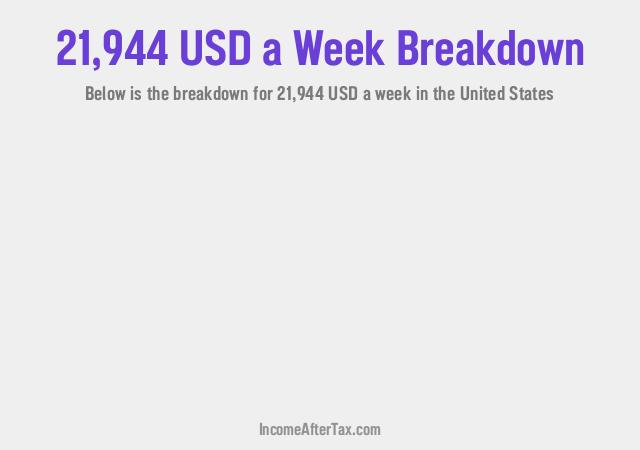 21,944 USD a Week Breakdown

Below is the breakdown for 21,944 USD a week in the United States

IncomeAfterTax.com